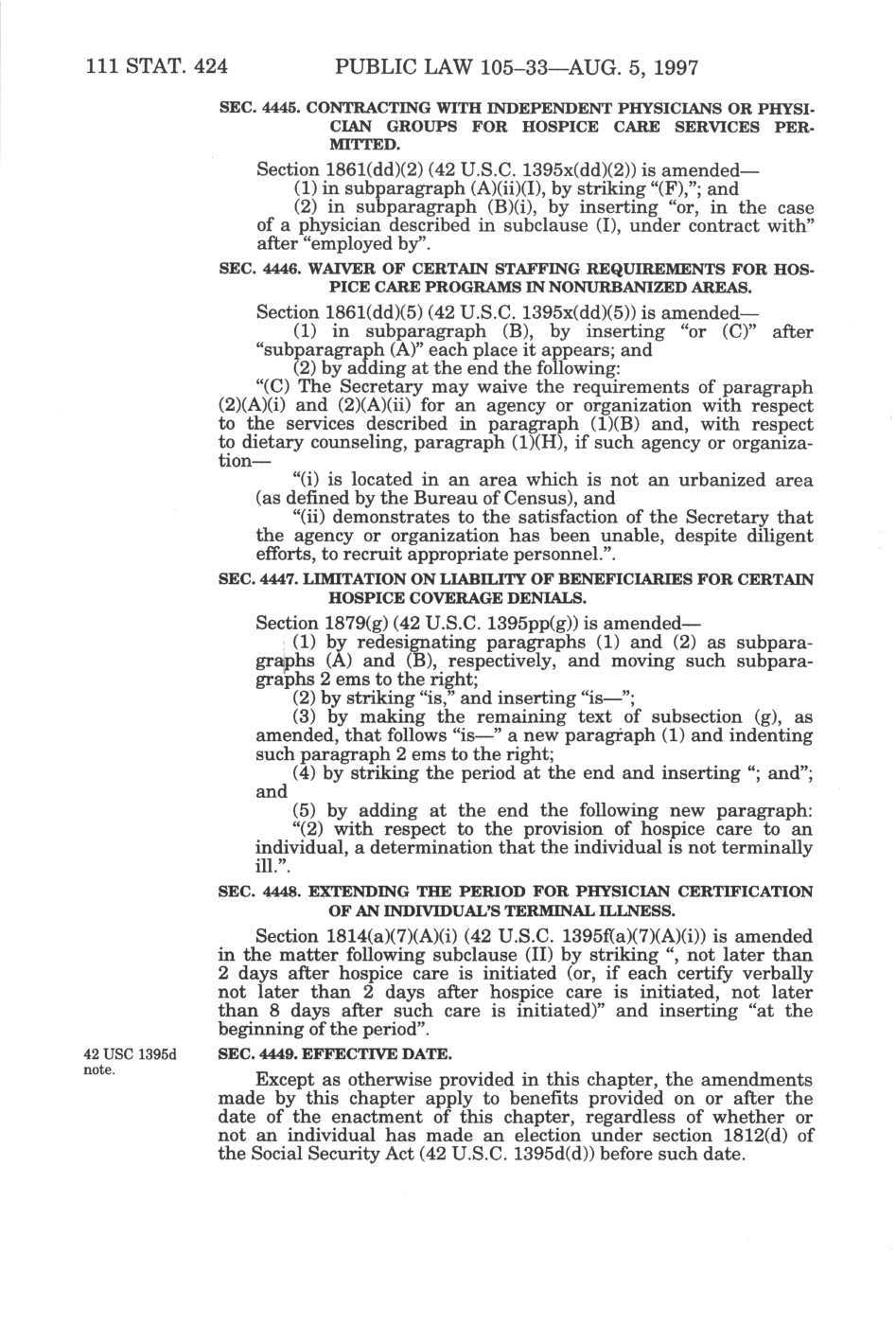 111 STAT. 424 PUBLIC LAW 105–33—AUG. 5, 1997

SEC. 4445. CONTRACTING WITH INDEPENDENT PHYSICIANS OR PHYSICIAN GROUPS FOR HOSPICE CARE SERVICES PERMITTED.

Section 1861(dd)(2) (42 U.S.C. 1395x(dd)(2)) is amended—
(1) in subparagraph (A)(ii)(I), by striking "(F),"; and
(2) in subparagraph (B)(i), by inserting "or, in the case of a physician described in subclause (I), under contract with" after "employed by".

SEC. 4446. WAIVER OF CERTAIN STAFFING REQUIREMENTS FOR HOSPICE CARE PROGRAMS IN NONURBANIZED AREAS.

Section 1861(dd)(5) (42 U.S.C. 1395x(dd)(5)) is amended—
(1) in subparagraph (B), by inserting "or (C)" after "subparagraph (A)" each place it appears; and
(2) by adding at the end the following:
"(C) The Secretary may waive the requirements of paragraph (2)(A)(i) and (2)(A)(ii) for an agency or organization with respect to the services described in paragraph (1)(B) and, with respect to dietary counseling, paragraph (1)(H), if such agency or organization—
"(i) is located in an area which is not an urbanized area (as defined by the Bureau of Census), and
"(ii) demonstrates to the satisfaction of the Secretary that the agency or organization has been unable, despite diligent efforts, to recruit appropriate personnel.".

SEC. 4447. LIMITATION ON LIABILITY OF BENEFICIARIES FOR CERTAIN HOSPICE COVERAGE DENIALS.

Section 1879(g) (42 U.S.C. 1395pp(g)) is amended—
(1) by redesignating paragraphs (1) and (2) as subparagraphs (A) and (B), respectively, and moving such subparagraphs 2 ems to the right;
(2) by striking "is," and inserting "is—";
(3) by making the remaining text of subsection (g), as amended, that follows "is—" a new paragraph (1) and indenting such paragraph 2 ems to the right;
(4) by striking the period at the end and inserting "; and"; and
(5) by adding at the end the following new paragraph:
"(2) with respect to the provision of hospice care to an individual, a determination that the individual is not terminally ill.".

SEC. 4448. EXTENDING THE PERIOD FOR PHYSICIAN CERTIFICATION OF AN INDIVIDUAL'S TERMINAL ILLNESS.

Section 1814(a)(7)(A)(i) (42 U.S.C. 1395f(a)(7)(A)(i)) is amended in the matter following subclause (II) by striking ", not later than 2 days after hospice care is initiated (or, if each certify verbally not later than 2 days after hospice care is initiated, not later than 8 days after such care is initiated)" and inserting "at the beginning of the period".

42 USC 1395d note.

SEC. 4449. EFFECTIVE DATE.

Except as otherwise provided in this chapter, the amendments made by this chapter apply to benefits provided on or after the date of the enactment of this chapter, regardless of whether or not an individual has made an election under section 1812(d) of the Social Security Act (42 U.S.C. 1395d(d)) before such date.